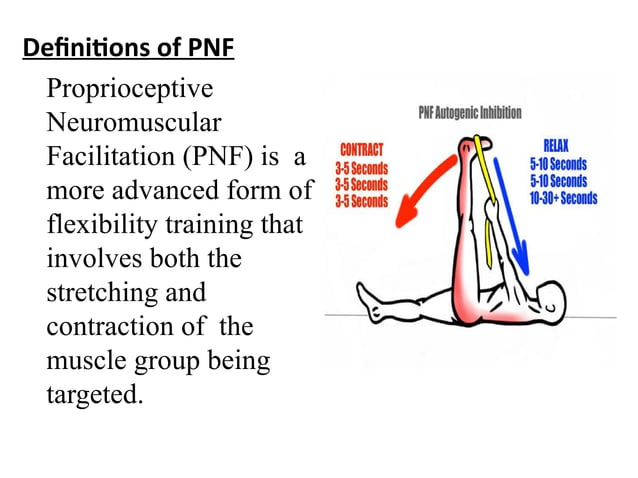 Definitions of PNF

Proprioceptive Neuromuscular Facilitation (PNF) is a more advanced form of flexibility training that involves both the stretching and contraction of the muscle group being targeted.

PNF Autogenic Inhibition

CONTRACT
3-5 Seconds
3-5 Seconds
3-5 Seconds

RELAX
5-10 Seconds
5-10 Seconds
10-30+ Seconds